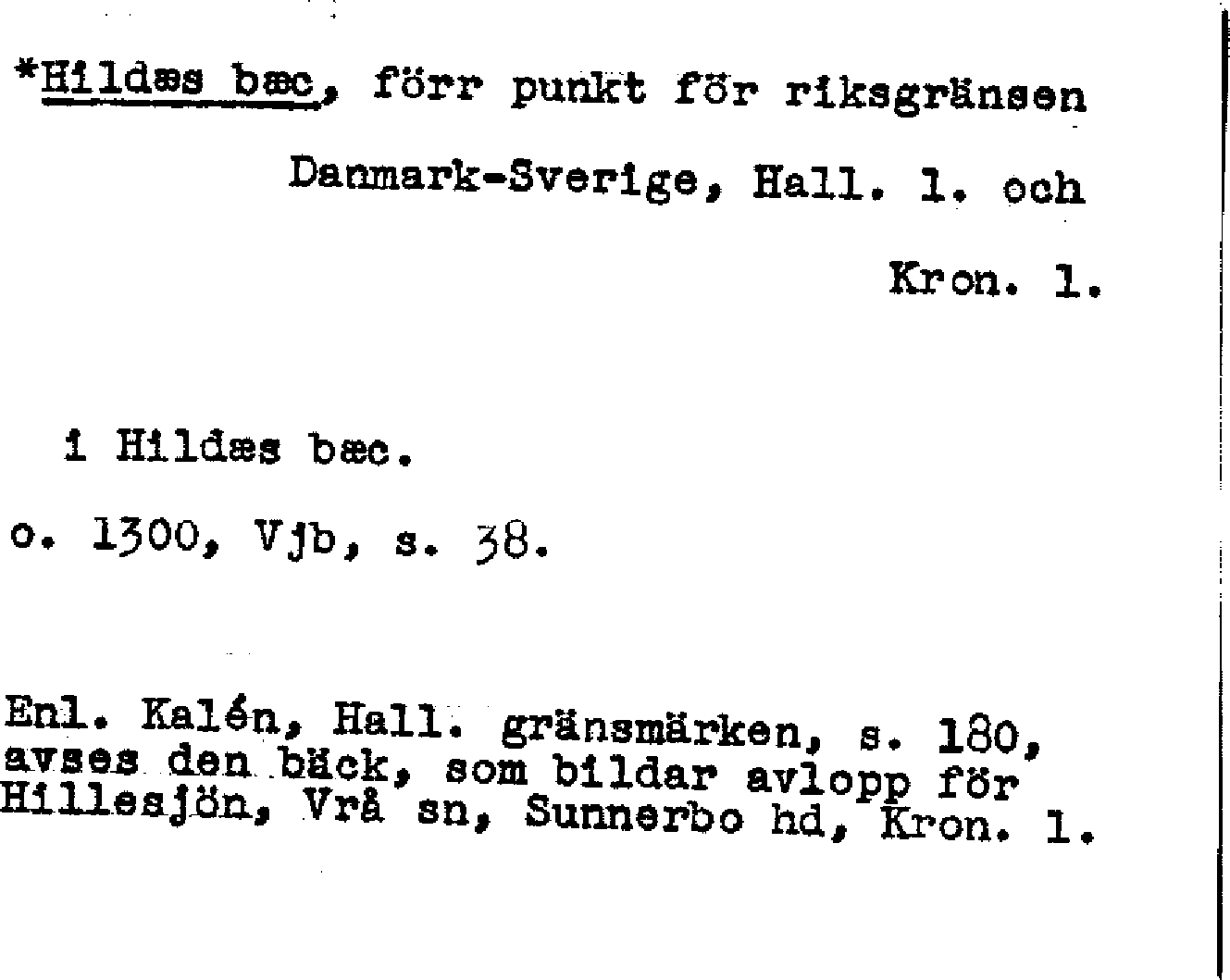 *Hildæs bæc, förr punkt för riksgränsen Danmark-Sverige, Hall. l. och Kron. l.

i Hildæs bæc.

o. 1300, Vjb, s. 38.

Enl. Kalén, Hall. gränsmärken, s. 180, avses den bäck, som bildar avlopp för Hillesjön, Vrå sn, Sunnerbo hd, Kron. l.